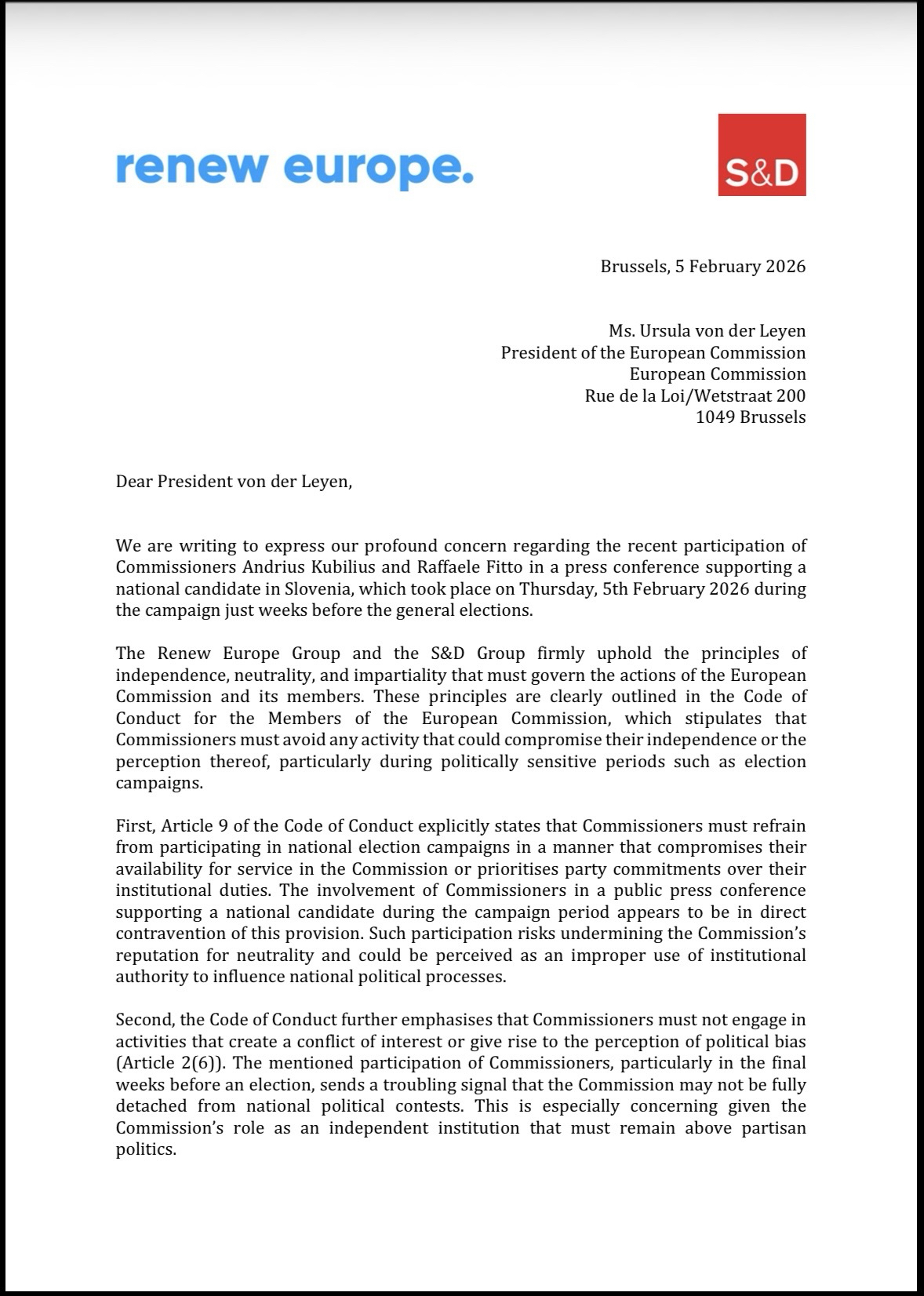 renew europe.

S&D

Brussels, 5 February 2026

Ms. Ursula von der Leyen
President of the European Commission
European Commission
Rue de la Loi/Wetstraat 200
1049 Brussels

Dear President von der Leyen,

We are writing to express our profound concern regarding the recent participation of Commissioners Andrius Kubilius and Raffaele Fitto in a press conference supporting a national candidate in Slovenia, which took place on Thursday, 5th February 2026 during the campaign just weeks before the general elections.

The Renew Europe Group and the S&D Group firmly uphold the principles of independence, neutrality, and impartiality that must govern the actions of the European Commission and its members. These principles are clearly outlined in the Code of Conduct for the Members of the European Commission, which stipulates that Commissioners must avoid any activity that could compromise their independence or the perception thereof, particularly during politically sensitive periods such as election campaigns.

First, Article 9 of the Code of Conduct explicitly states that Commissioners must refrain from participating in national election campaigns in a manner that compromises their availability for service in the Commission or prioritises party commitments over their institutional duties. The involvement of Commissioners in a public press conference supporting a national candidate during the campaign period appears to be in direct contravention of this provision. Such participation risks undermining the Commission's reputation for neutrality and could be perceived as an improper use of institutional authority to influence national political processes.

Second, the Code of Conduct further emphasises that Commissioners must not engage in activities that create a conflict of interest or give rise to the perception of political bias (Article 2(6)). The mentioned participation of Commissioners, particularly in the final weeks before an election, sends a troubling signal that the Commission may not be fully detached from national political contests. This is especially concerning given the Commission's role as an independent institution that must remain above partisan politics.